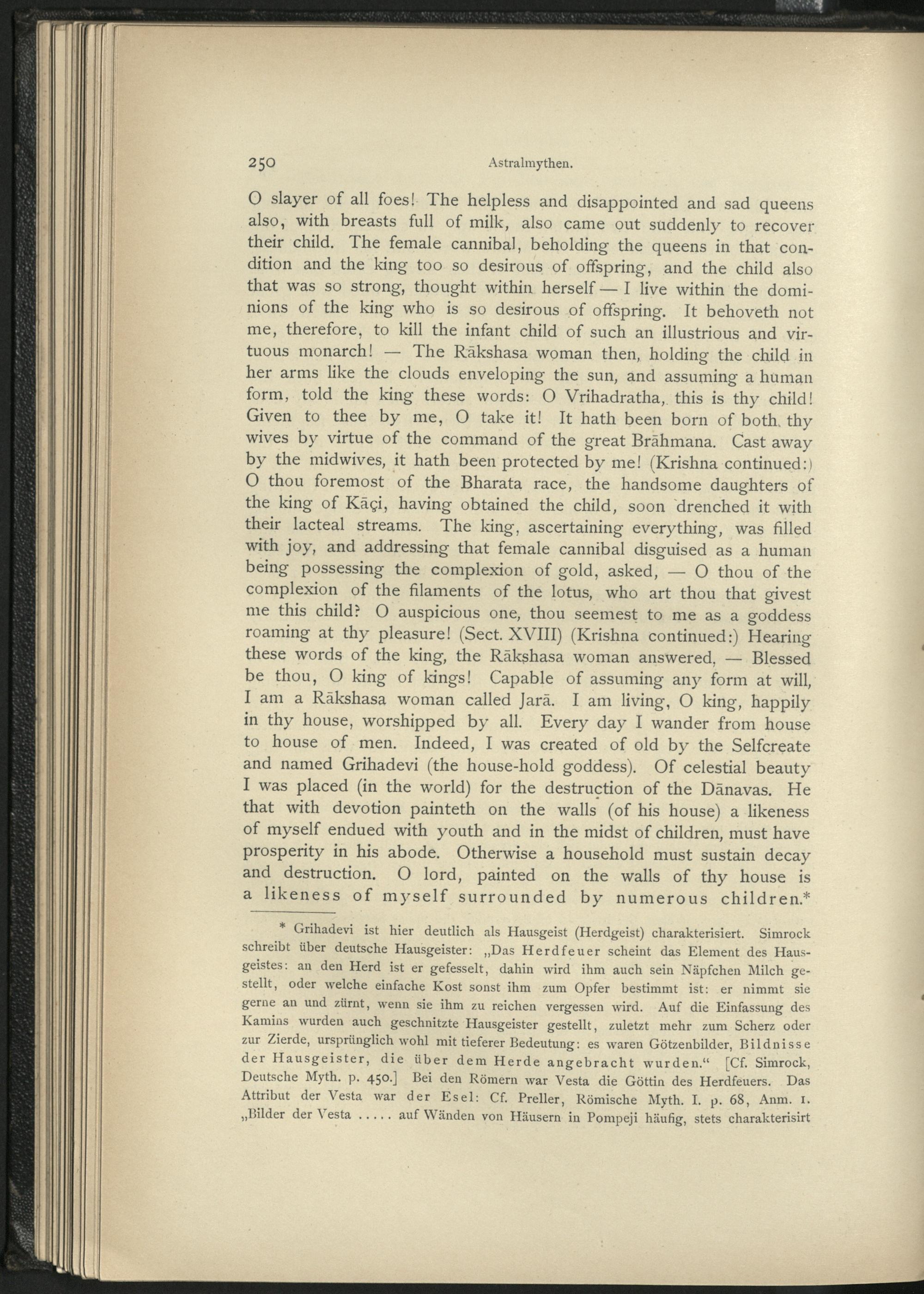 250 Astralmythen.

O slayer of all foes! The helpless and disappointed and sad queens also, with breasts full of milk, also came out suddenly to recover their child. The female cannibal, beholding the queens in that condition and the king too so desirous of offspring, and the child also that was so strong, thought within herself — I live within the dominions of the king who is so desirous of offspring. It behoveth not me, therefore, to kill the infant child of such an illustrious and virtuous monarch! — The Rākshasa woman then, holding the child in her arms like the clouds enveloping the sun, and assuming a human form, told the king these words: O Vrihadratha, this is thy child! Given to thee by me, O take it! It hath been born of both thy wives by virtue of the command of the great Brāhmana. Cast away by the midwives, it hath been protected by me! (Krishna continued:) O thou foremost of the Bharata race, the handsome daughters of the king of Kāçi, having obtained the child, soon drenched it with their lacteal streams. The king, ascertaining everything, was filled with joy, and addressing that female cannibal disguised as a human being possessing the complexion of gold, asked, — O thou of the complexion of the filaments of the lotus, who art thou that givest me this child? O auspicious one, thou seemest to me as a goddess roaming at thy pleasure! (Sect. XVIII) (Krishna continued:) Hearing these words of the king, the Rākshasa woman answered, — Blessed be thou, O king of kings! Capable of assuming any form at will, I am a Rākshasa woman called Jarā. I am living, O king, happily in thy house, worshipped by all. Every day I wander from house to house of men. Indeed, I was created of old by the Selfcreate and named Grihadevi (the house-hold goddess). Of celestial beauty I was placed (in the world) for the destruction of the Dānavas. He that with devotion painteth on the walls (of his house) a likeness of myself endued with youth and in the midst of children, must have prosperity in his abode. Otherwise a household must sustain decay and destruction. O lord, painted on the walls of thy house is a likeness of myself surrounded by numerous children.*

* Grihadevi ist hier deutlich als Hausgeist (Herdgeist) charakterisiert. Simrock schreibt über deutsche Hausgeister: „Das Herdfeuer scheint das Element des Hausgeistes: an den Herd ist er gefesselt, dahin wird ihm auch sein Näpfchen Milch gestellt, oder welche einfache Kost sonst ihm zum Opfer bestimmt ist: er nimmt sie gerne an und zürnt, wenn sie ihm zu reichen vergessen wird. Auf die Einfassung des Kamins wurden auch geschnitzte Hausgeister gestellt, zuletzt mehr zum Scherz oder zur Zierde, ursprünglich wohl mit tieferer Bedeutung: es waren Götzenbilder, Bildnisse der Hausgeister, die über dem Herde angebracht wurden.“ [Cf. Simrock, Deutsche Myth. p. 450.] Bei den Römern war Vesta die Göttin des Herdfeuers. Das Attribut der Vesta war der Esel: Cf. Preller, Römische Myth. I. p. 68, Anm. 1. „Bilder der Vesta ..... auf Wänden von Häusern in Pompeji häufig, stets charakterisirt